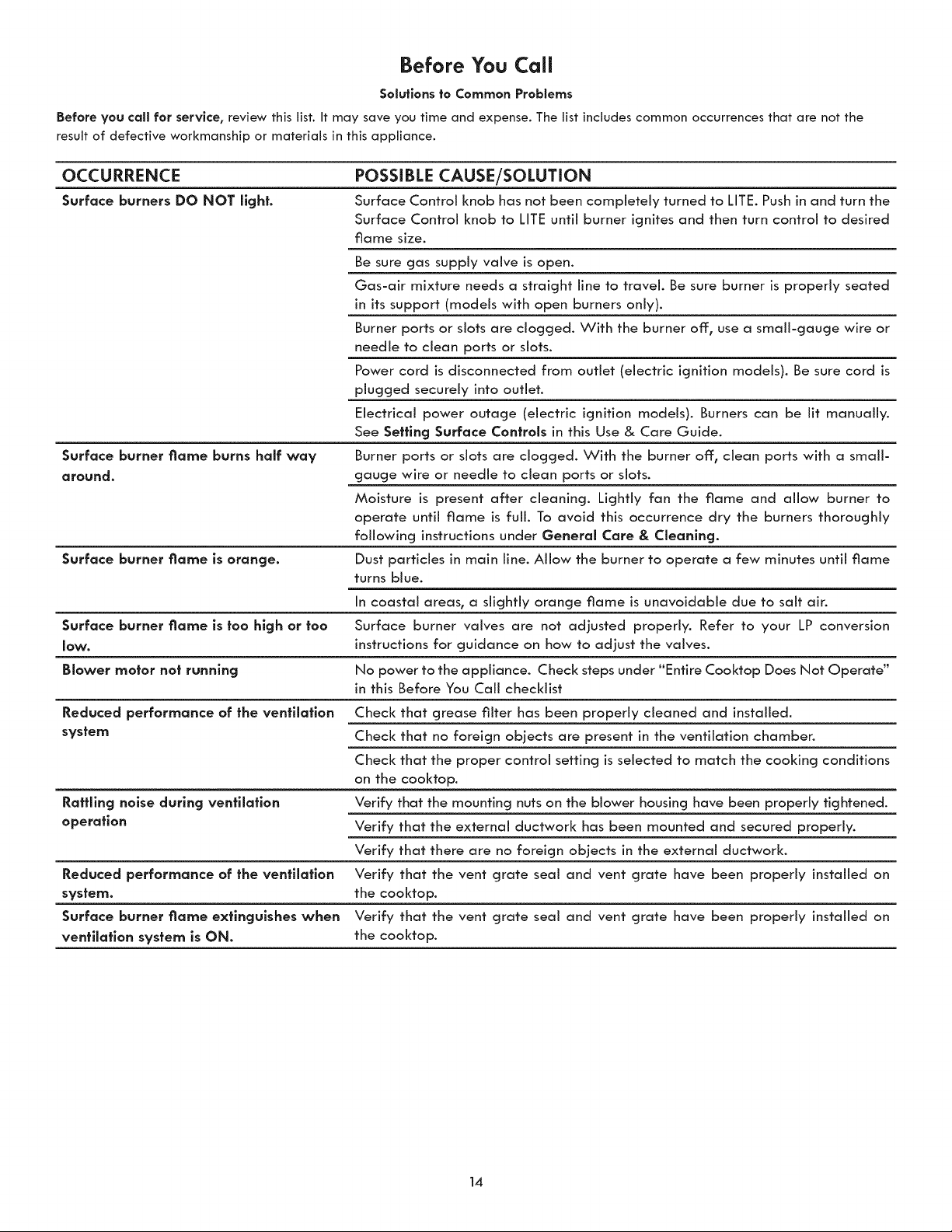 Before You Call

Solutions to Common Problems

Before you call for service, review this list. It may save you time and expense. The list includes common occurrences that are not the result of defective workmanship or materials in this appliance.

| OCCURRENCE | POSSIBLE CAUSE/SOLUTION |
|---|---|
| Surface burners DO NOT light. | Surface Control knob has not been completely turned to LITE. Push in and turn the Surface Control knob to LITE until burner ignites and then turn control to desired flame size. |
| | Be sure gas supply valve is open. |
| | Gas-air mixture needs a straight line to travel. Be sure burner is properly seated in its support (models with open burners only). |
| | Burner ports or slots are clogged. With the burner off, use a small-gauge wire or needle to clean ports or slots. |
| | Power cord is disconnected from outlet (electric ignition models). Be sure cord is plugged securely into outlet. |
| | Electrical power outage (electric ignition models). Burners can be lit manually. See Setting Surface Controls in this Use & Care Guide. |
| Surface burner flame burns half way around. | Burner ports or slots are clogged. With the burner off, clean ports with a small-gauge wire or needle to clean ports or slots. |
| | Moisture is present after cleaning. Lightly fan the flame and allow burner to operate until flame is full. To avoid this occurrence dry the burners thoroughly following instructions under General Care & Cleaning. |
| Surface burner flame is orange. | Dust particles in main line. Allow the burner to operate a few minutes until flame turns blue. |
| | In coastal areas, a slightly orange flame is unavoidable due to salt air. |
| Surface burner flame is too high or too low. | Surface burner valves are not adjusted properly. Refer to your LP conversion instructions for guidance on how to adjust the valves. |
| Blower motor not running | No power to the appliance. Check steps under "Entire Cooktop Does Not Operate" in this Before You Call checklist |
| Reduced performance of the ventilation system | Check that grease filter has been properly cleaned and installed. |
| | Check that no foreign objects are present in the ventilation chamber. |
| | Check that the proper control setting is selected to match the cooking conditions on the cooktop. |
| Rattling noise during ventilation operation | Verify that the mounting nuts on the blower housing have been properly tightened. |
| | Verify that the external ductwork has been mounted and secured properly. |
| | Verify that there are no foreign objects in the external ductwork. |
| Reduced performance of the ventilation system. | Verify that the vent grate seal and vent grate have been properly installed on the cooktop. |
| Surface burner flame extinguishes when ventilation system is ON. | Verify that the vent grate seal and vent grate have been properly installed on the cooktop. |

14